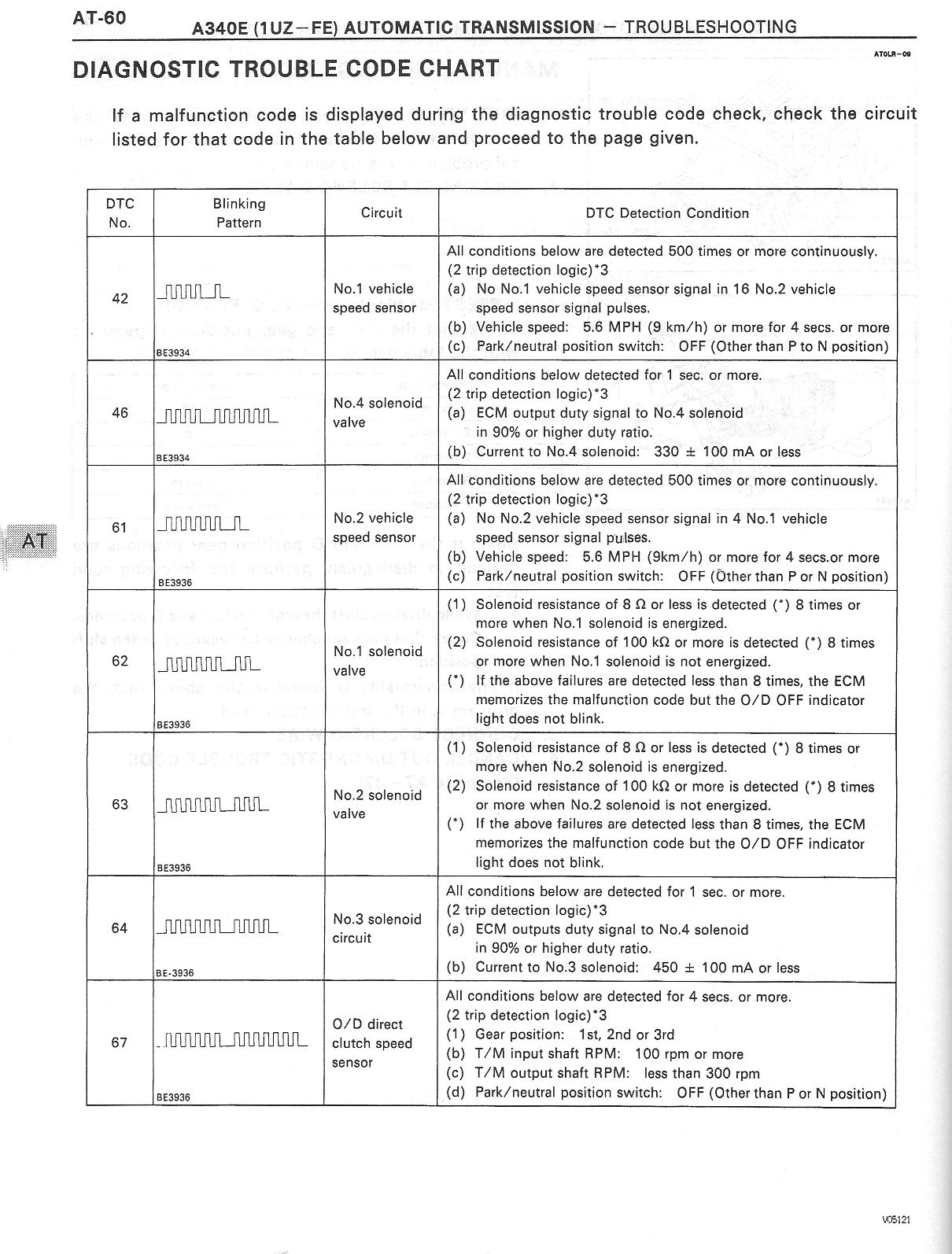 AT-60

A340E (1UZ–FE) AUTOMATIC TRANSMISSION – TROUBLESHOOTING

DIAGNOSTIC TROUBLE CODE CHART

AT0LR–09

If a malfunction code is displayed during the diagnostic trouble code check, check the circuit listed for that code in the table below and proceed to the page given.

| DTC No. | Blinking Pattern | Circuit | DTC Detection Condition |
|---|---|---|---|
| 42 | BE3934 | No.1 vehicle speed sensor | All conditions below are detected 500 times or more continuously. (2 trip detection logic)*3 (a) No No.1 vehicle speed sensor signal in 16 No.2 vehicle speed sensor signal pulses. (b) Vehicle speed: 5.6 MPH (9 km/h) or more for 4 secs. or more (c) Park/neutral position switch: OFF (Other than P to N position) |
| 46 | BE3934 | No.4 solenoid valve | All conditions below detected for 1 sec. or more. (2 trip detection logic)*3 (a) ECM output duty signal to No.4 solenoid in 90% or higher duty ratio. (b) Current to No.4 solenoid: 330 ± 100 mA or less |
| 61 | BE3936 | No.2 vehicle speed sensor | All conditions below are detected 500 times or more continuously. (2 trip detection logic)*3 (a) No No.2 vehicle speed sensor signal in 4 No.1 vehicle speed sensor signal pulses. (b) Vehicle speed: 5.6 MPH (9km/h) or more for 4 secs.or more (c) Park/neutral position switch: OFF (Other than P or N position) |
| 62 | BE3936 | No.1 solenoid valve | (1) Solenoid resistance of 8 Ω or less is detected (*) 8 times or more when No.1 solenoid is energized. (2) Solenoid resistance of 100 kΩ or more is detected (*) 8 times or more when No.1 solenoid is not energized. (*) If the above failures are detected less than 8 times, the ECM memorizes the malfunction code but the O/D OFF indicator light does not blink. |
| 63 | BE3936 | No.2 solenoid valve | (1) Solenoid resistance of 8 Ω or less is detected (*) 8 times or more when No.2 solenoid is energized. (2) Solenoid resistance of 100 kΩ or more is detected (*) 8 times or more when No.2 solenoid is not energized. (*) If the above failures are detected less than 8 times, the ECM memorizes the malfunction code but the O/D OFF indicator light does not blink. |
| 64 | BE-3936 | No.3 solenoid circuit | All conditions below are detected for 1 sec. or more. (2 trip detection logic)*3 (a) ECM outputs duty signal to No.4 solenoid in 90% or higher duty ratio. (b) Current to No.3 solenoid: 450 ± 100 mA or less |
| 67 | BE3936 | O/D direct clutch speed sensor | All conditions below are detected for 4 secs. or more. (2 trip detection logic)*3 (1) Gear position: 1st, 2nd or 3rd (b) T/M input shaft RPM: 100 rpm or more (c) T/M output shaft RPM: less than 300 rpm (d) Park/neutral position switch: OFF (Other than P or N position) |

AT

V05121